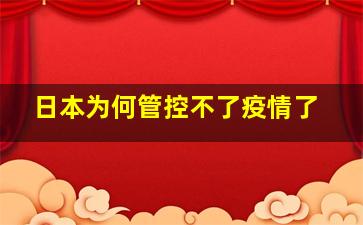 日本为何管控不了疫情了